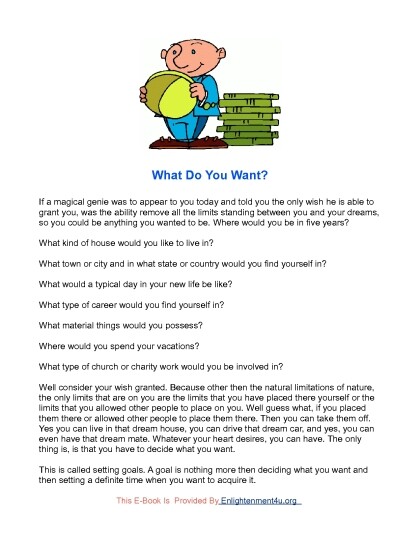 What Do You Want?

If a magical genie was to appear to you today and told you the only wish he is able to grant you, was the ability remove all the limits standing between you and your dreams, so you could be anything you wanted to be. Where would you be in five years?

What kind of house would you like to live in?

What town or city and in what state or country would you find yourself in?

What would a typical day in your new life be like?

What type of career would you find yourself in?

What material things would you possess?

Where would you spend your vacations?

What type of church or charity work would you be involved in?

Well consider your wish granted. Because other then the natural limitations of nature, the only limits that are on you are the limits that you have placed there yourself or the limits that you allowed other people to place on you. Well guess what, if you placed them there or allowed other people to place them there. Then you can take them off. Yes you can live in that dream house, you can drive that dream car, and yes, you can even have that dream mate. Whatever your heart desires, you can have. The only thing is, is that you have to decide what you want.

This is called setting goals. A goal is nothing more then deciding what you want and then setting a definite time when you want to acquire it.

This E-Book Is Provided By Enlightenment4u.org